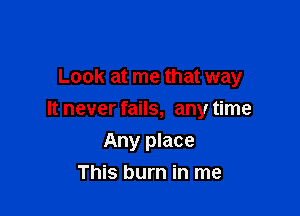 Look at me that way
It never fails, any time
Any place
This burn in me